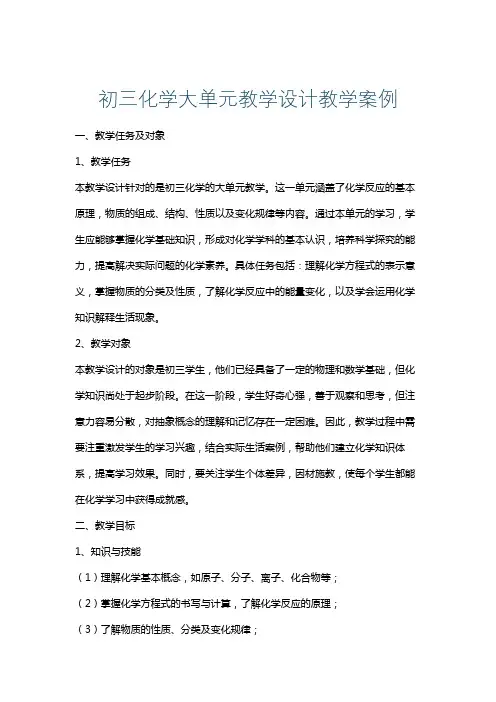 初三化学大单元教学设计教学案例

一、教学任务及对象

1、教学任务

本教学设计针对的是初三化学的大单元教学。这一单元涵盖了化学反应的基本原理，物质的组成、结构、性质以及变化规律等内容。通过本单元的学习，学生应能够掌握化学基础知识，形成对化学学科的基本认识，培养科学探究的能力，提高解决实际问题的化学素养。具体任务包括：理解化学方程式的表示意义，掌握物质的分类及性质，了解化学反应中的能量变化，以及学会运用化学知识解释生活现象。

2、教学对象

本教学设计的对象是初三学生，他们已经具备了一定的物理和数学基础，但化学知识尚处于起步阶段。在这一阶段，学生好奇心强，善于观察和思考，但注意力容易分散，对抽象概念的理解和记忆存在一定困难。因此，教学过程中需要注重激发学生的学习兴趣，结合实际生活案例，帮助他们建立化学知识体系，提高学习效果。同时，要关注学生个体差异，因材施教，使每个学生都能在化学学习中获得成就感。

二、教学目标

1、知识与技能

（1）理解化学基本概念，如原子、分子、离子、化合物等；

（2）掌握化学方程式的书写与计算，了解化学反应的原理；

（3）了解物质的性质、分类及变化规律；